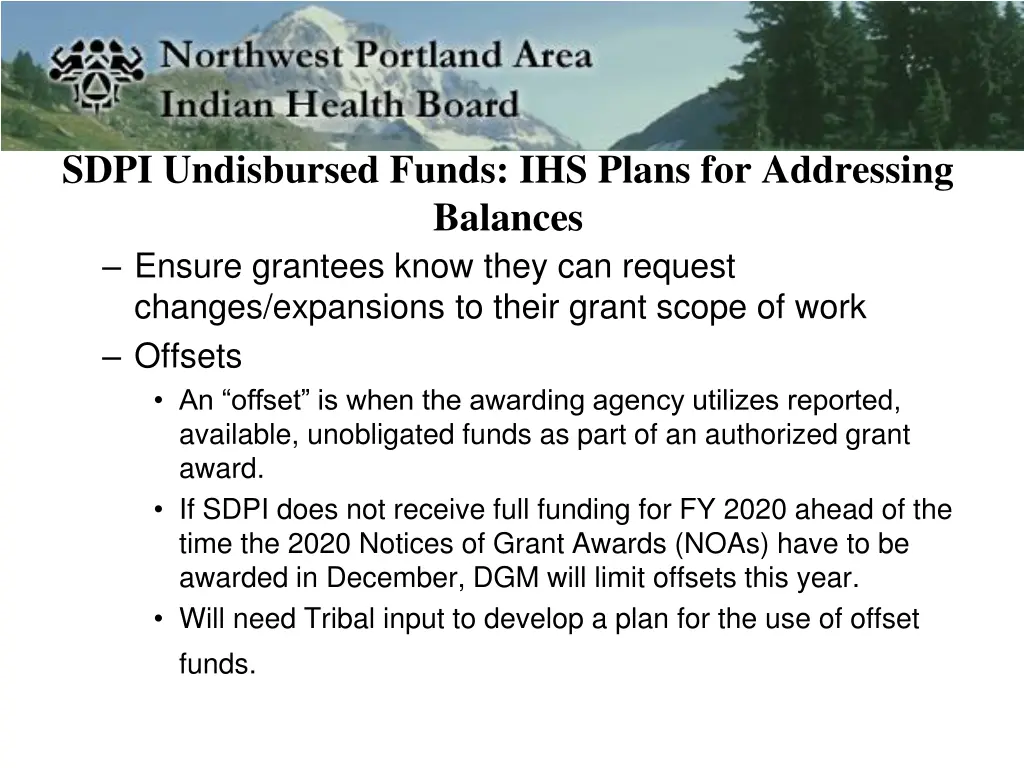 Northwest Portland Area
Indian Health Board

SDPI Undisbursed Funds: IHS Plans for Addressing Balances

– Ensure grantees know they can request changes/expansions to their grant scope of work

– Offsets

• An “offset” is when the awarding agency utilizes reported, available, unobligated funds as part of an authorized grant award.

• If SDPI does not receive full funding for FY 2020 ahead of the time the 2020 Notices of Grant Awards (NOAs) have to be awarded in December, DGM will limit offsets this year.

• Will need Tribal input to develop a plan for the use of offset funds.